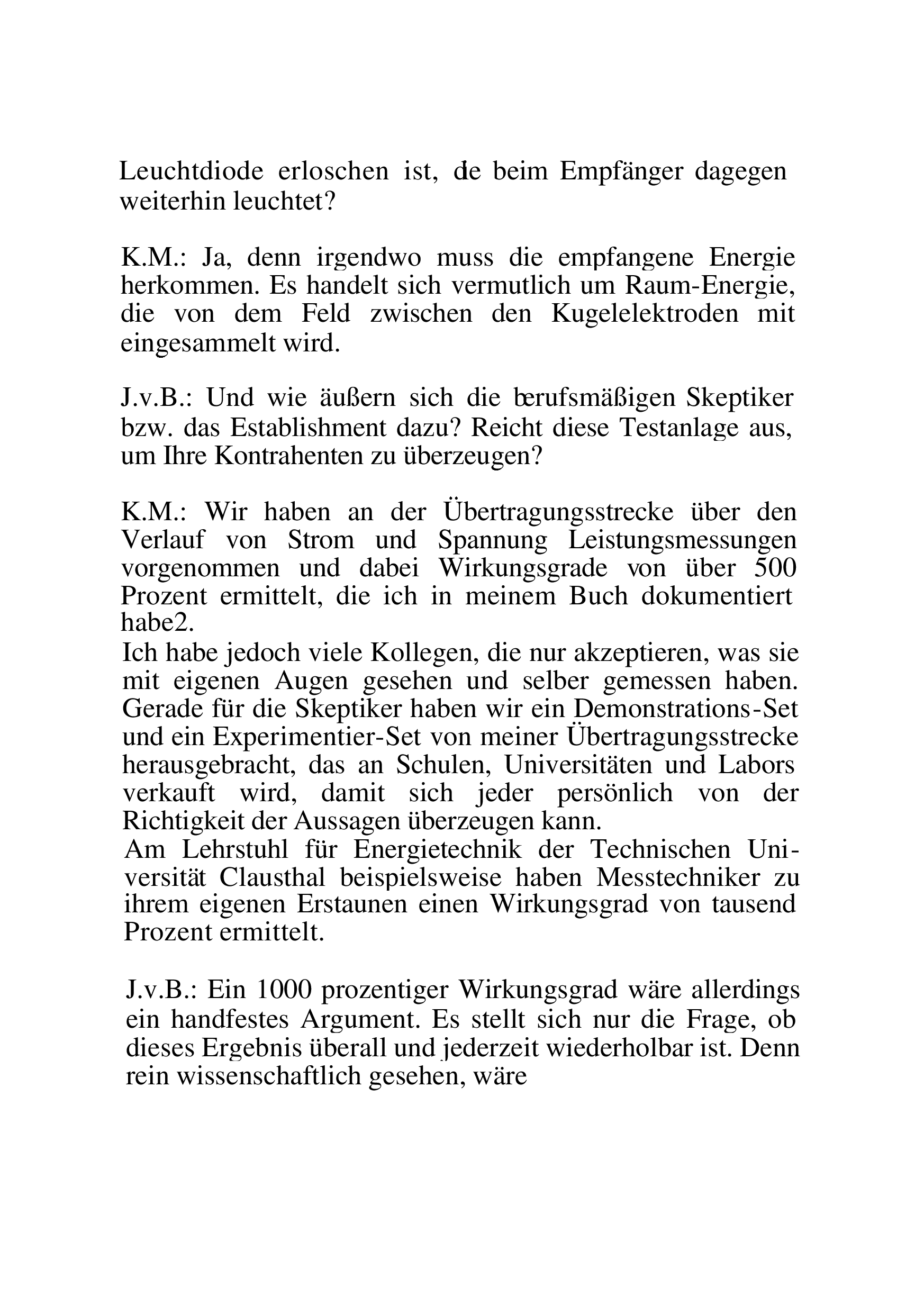 Leuchtdiode erloschen ist, de beim Empfänger dagegen weiterhin leuchtet?

K.M.: Ja, denn irgendwo muss die empfangene Energie herkommen. Es handelt sich vermutlich um Raum-Energie, die von dem Feld zwischen den Kugelelektroden mit eingesammelt wird.

J.v.B.: Und wie äußern sich die berufsmäßigen Skeptiker bzw. das Establishment dazu? Reicht diese Testanlage aus, um Ihre Kontrahenten zu überzeugen?

K.M.: Wir haben an der Übertragungsstrecke über den Verlauf von Strom und Spannung Leistungsmessungen vorgenommen und dabei Wirkungsgrade von über 500 Prozent ermittelt, die ich in meinem Buch dokumentiert habe2.
Ich habe jedoch viele Kollegen, die nur akzeptieren, was sie mit eigenen Augen gesehen und selber gemessen haben. Gerade für die Skeptiker haben wir ein Demonstrations-Set und ein Experimentier-Set von meiner Übertragungsstrecke herausgebracht, das an Schulen, Universitäten und Labors verkauft wird, damit sich jeder persönlich von der Richtigkeit der Aussagen überzeugen kann.
Am Lehrstuhl für Energietechnik der Technischen Universität Clausthal beispielsweise haben Messtechniker zu ihrem eigenen Erstaunen einen Wirkungsgrad von tausend Prozent ermittelt.

J.v.B.: Ein 1000 prozentiger Wirkungsgrad wäre allerdings ein handfestes Argument. Es stellt sich nur die Frage, ob dieses Ergebnis überall und jederzeit wiederholbar ist. Denn rein wissenschaftlich gesehen, wäre